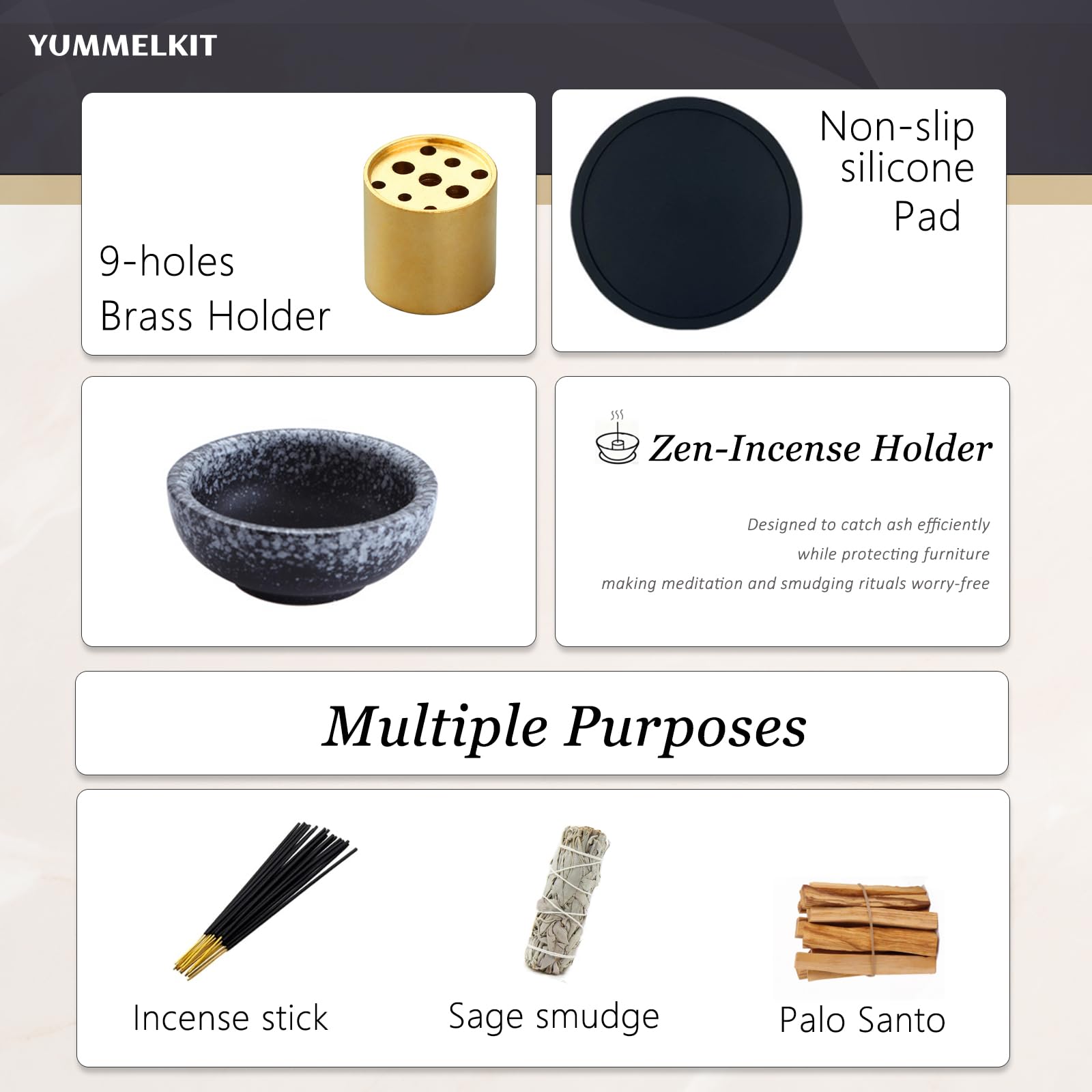 YUMMELKIT

9-holes
Brass Holder

Non-slip
silicone
Pad

Zen-Incense Holder

Designed to catch ash efficiently
while protecting furniture
making meditation and smudging rituals worry-free

Multiple Purposes

Incense stick

Sage smudge

Palo Santo